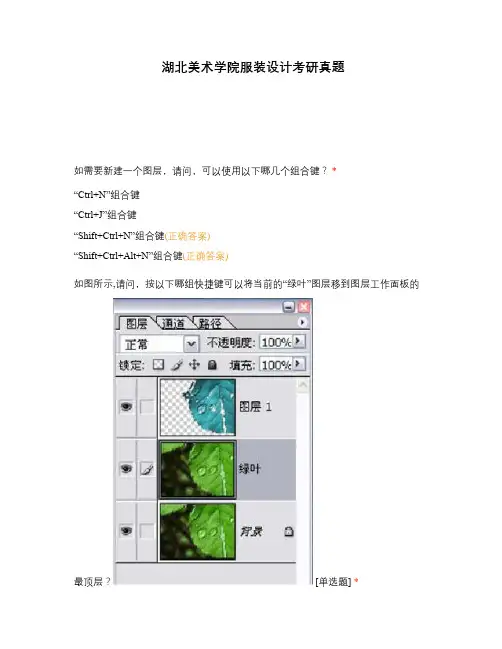 湖北美术学院服装设计考研真题

如需要新建一个图层，请问，可以使用以下哪几个组合键？*

“Ctrl+N”组合键

“Ctrl+J”组合键

“Shift+Ctrl+N”组合键(正确答案)

“Shift+Ctrl+Alt+N”组合键(正确答案)

如图所示,请问，按以下哪组快捷键可以将当前的“绿叶”图层移到图层工作面板的

图层 通道 路径
正常
不透明度: 100%
锁定:
填充: 100%
图层 1
绿叶
背景

最顶层？ [单选题]*